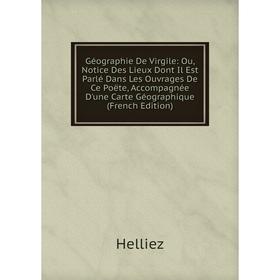 Géographie De Virgile: Ou, Notice Des Lieux Dont Il Est Parlé Dans Les Ouvrages De Ce Poëte, Accompagnée D'une Carte Géographique (French Edition)

Helliez